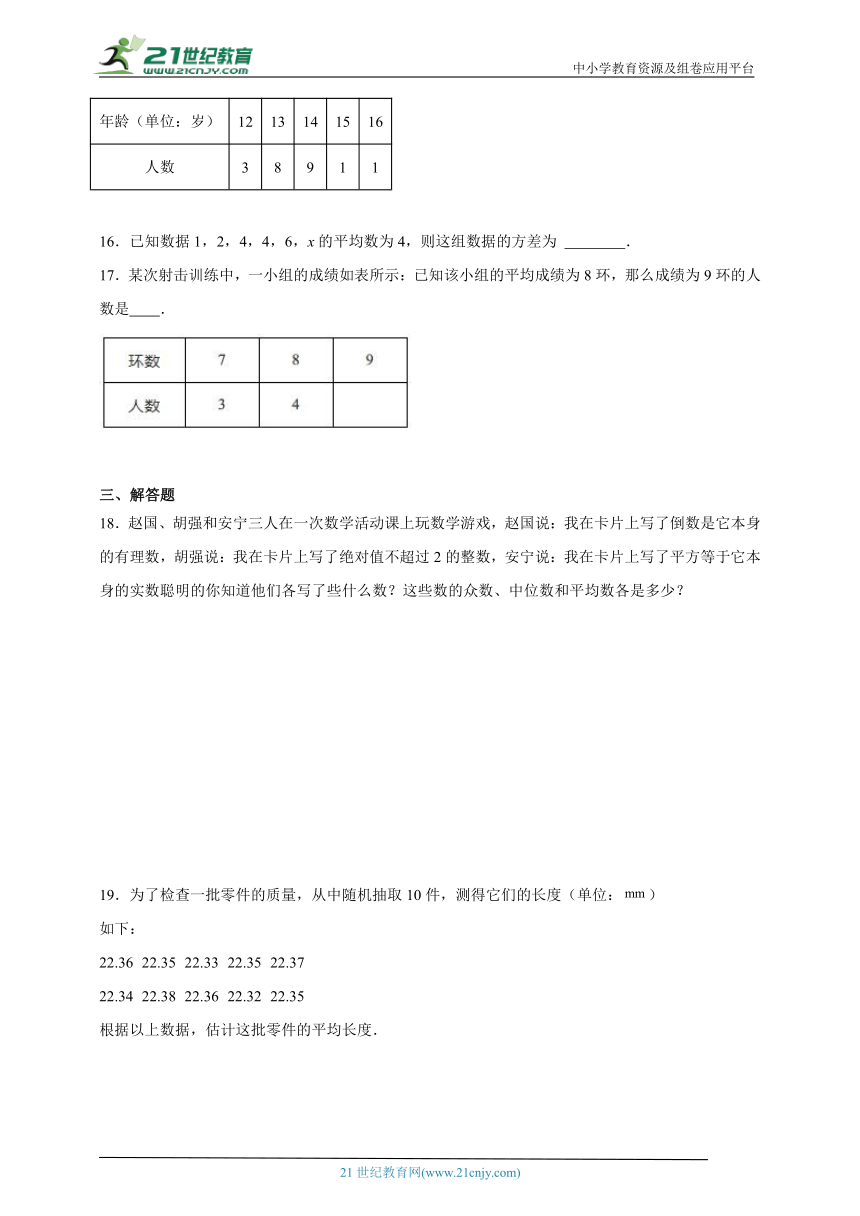 21世纪教育 www.21cnjy.com

中小学教育资源及组卷应用平台

| 年龄（单位：岁） | 12 | 13 | 14 | 15 | 16 |
|---|---|---|---|---|---|
| 人数 | 3 | 8 | 9 | 1 | 1 |

16．已知数据 1，2，4，4，6，$x$ 的平均数为 4，则这组数据的方差为 ________.

17．某次射击训练中，一小组的成绩如表所示：已知该小组的平均成绩为 8 环，那么成绩为 9 环的人数是____.

| 环数 | 7 | 8 | 9 |
|---|---|---|---|
| 人数 | 3 | 4 | |

三、解答题

18．赵国、胡强和安宁三人在一次数学活动课上玩数学游戏，赵国说：我在卡片上写了倒数是它本身的有理数，胡强说：我在卡片上写了绝对值不超过 2 的整数，安宁说：我在卡片上写了平方等于它本身的实数聪明的你知道他们各写了些什么数？这些数的众数、中位数和平均数各是多少？

19．为了检查一批零件的质量，从中随机抽取 10 件，测得它们的长度（单位：mm）

如下：

22.36 22.35 22.33 22.35 22.37

22.34 22.38 22.36 22.32 22.35

根据以上数据，估计这批零件的平均长度.

21 世纪教育网(www.21cnjy.com)